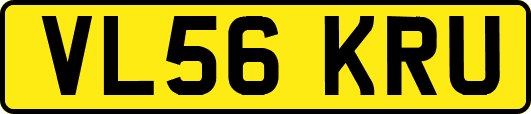 VL56 KRU